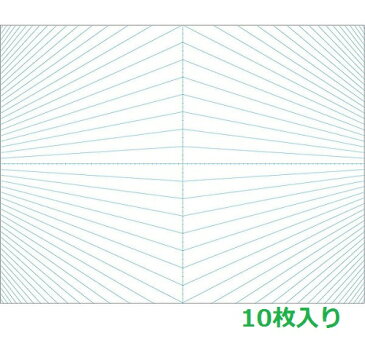 10枚入り